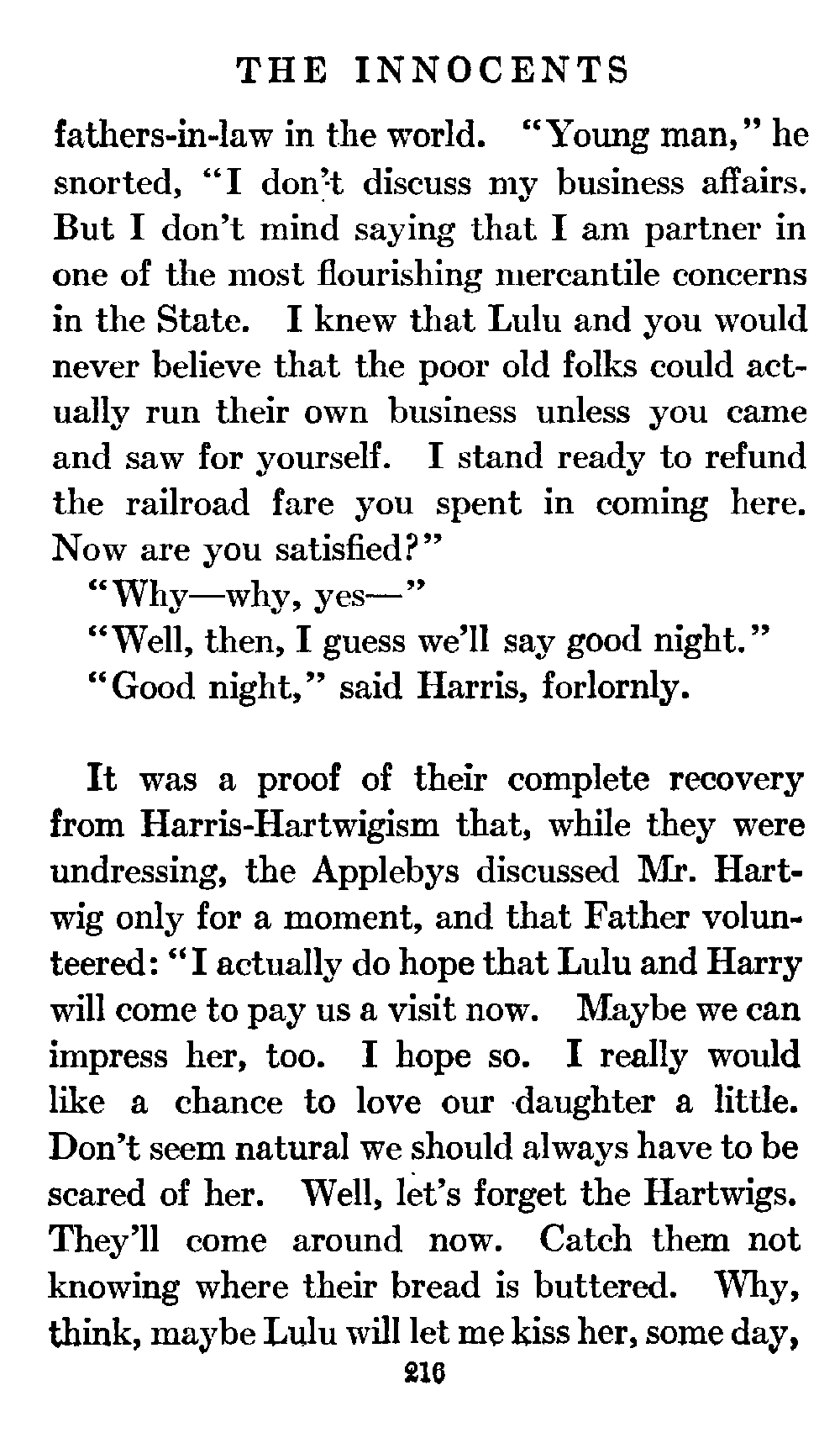 THE INNOCENTS

fathers-in-law in the world. "Young man," he snorted, "I don't discuss my business affairs. But I don't mind saying that I am partner in one of the most flourishing mercantile concerns in the State. I knew that Lulu and you would never believe that the poor old folks could actually run their own business unless you came and saw for yourself. I stand ready to refund the railroad fare you spent in coming here. Now are you satisfied?"

"Why—why, yes—"

"Well, then, I guess we'll say good night."

"Good night," said Harris, forlornly.

It was a proof of their complete recovery from Harris-Hartwigism that, while they were undressing, the Applebys discussed Mr. Hartwig only for a moment, and that Father volunteered: "I actually do hope that Lulu and Harry will come to pay us a visit now. Maybe we can impress her, too. I hope so. I really would like a chance to love our daughter a little. Don't seem natural we should always have to be scared of her. Well, let's forget the Hartwigs. They'll come around now. Catch them not knowing where their bread is buttered. Why, think, maybe Lulu will let me kiss her, some day,

216